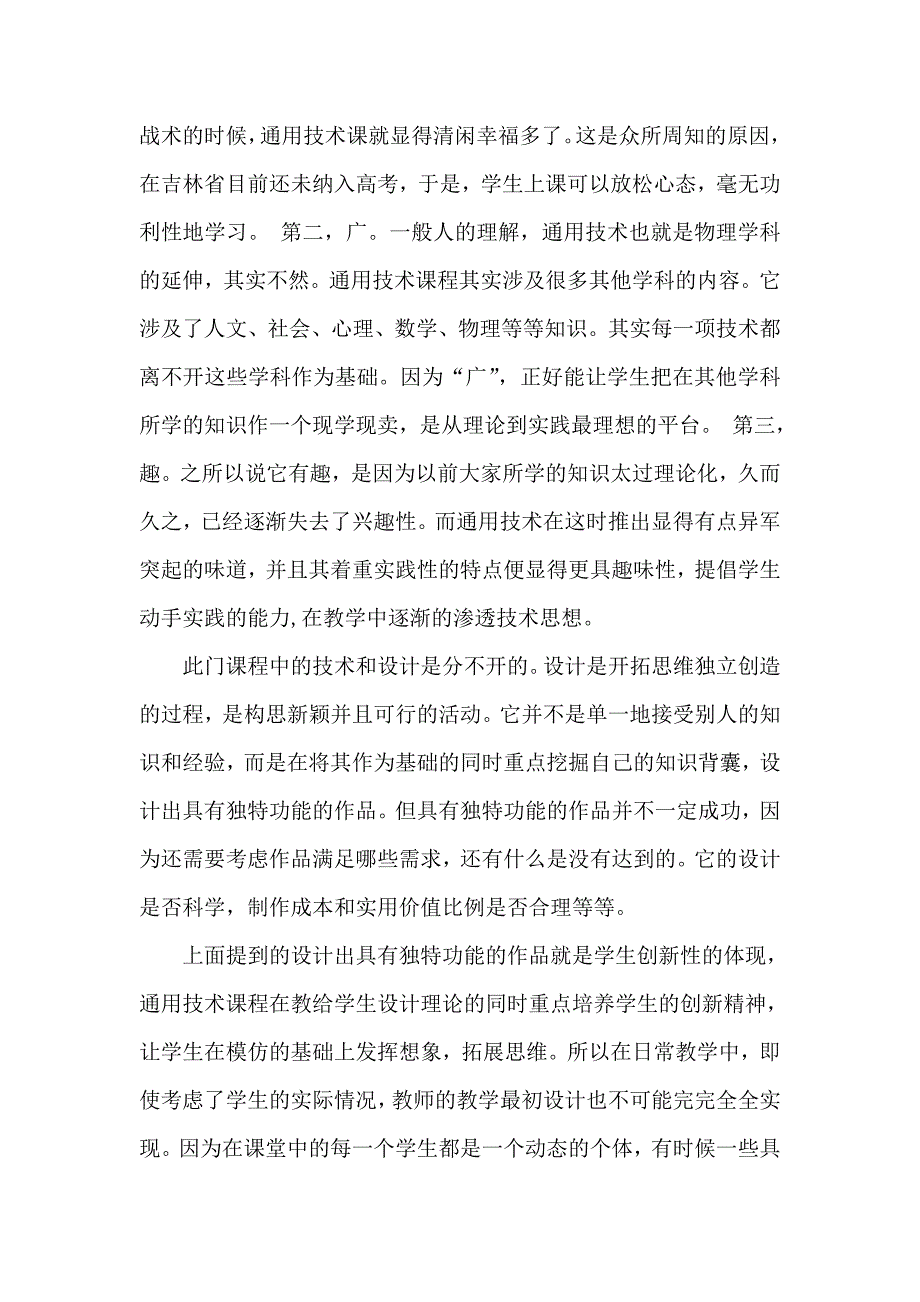 战术的时候，通用技术课就显得清闲幸福多了。这是众所周知的原因，在吉林省目前还未纳入高考，于是，学生上课可以放松心态，毫无功利性地学习。 第二，广。一般人的理解，通用技术也就是物理学科的延伸，其实不然。通用技术课程其实涉及很多其他学科的内容。它涉及了人文、社会、心理、数学、物理等等知识。其实每一项技术都离不开这些学科作为基础。因为“广”，正好能让学生把在其他学科所学的知识作一个现学现卖，是从理论到实践最理想的平台。 第三，趣。之所以说它有趣，是因为以前大家所学的知识太过理论化，久而久之，已经逐渐失去了兴趣性。而通用技术在这时推出显得有点异军突起的味道，并且其着重实践性的特点便显得更具趣味性，提倡学生动手实践的能力，在教学中逐渐的渗透技术思想。

此门课程中的技术和设计是分不开的。设计是开拓思维独立创造的过程，是构思新颖并且可行的活动。它并不是单一地接受别人的知识和经验，而是在将其作为基础的同时重点挖掘自己的知识背囊，设计出具有独特功能的作品。但具有独特功能的作品并不一定成功，因为还需要考虑作品满足哪些需求，还有什么是没有达到的。它的设计是否科学，制作成本和实用价值比例是否合理等等。

上面提到的设计出具有独特功能的作品就是学生创新性的体现，通用技术课程在教给学生设计理论的同时重点培养学生的创新精神，让学生在模仿的基础上发挥想象，拓展思维。所以在日常教学中，即使考虑了学生的实际情况，教师的教学最初设计也不可能完完全全实现。因为在课堂中的每一个学生都是一个动态的个体，有时候一些具